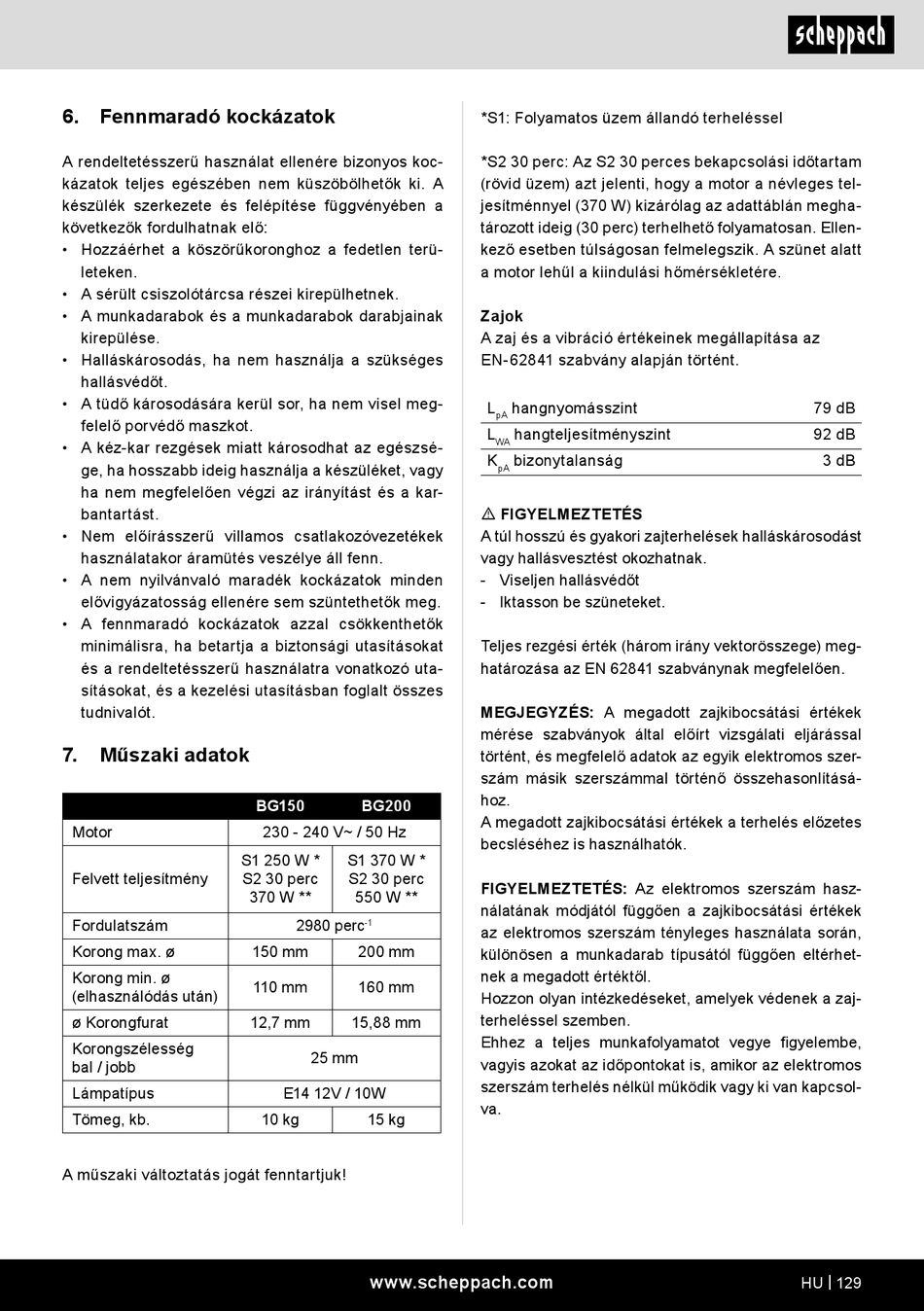 scheppach

6. Fennmaradó kockázatok

A rendeltetésszerű használat ellenére bizonyos kockázatok teljes egészében nem küszöbölhetők ki. A készülék szerkezete és felépítése függvényében a következők fordulhatnak elő:
• Hozzáérhet a köszörűkoronghoz a fedetlen területeken.
• A sérült csiszolótárcsa részei kirepülhetnek.
• A munkadarabok és a munkadarabok darabjainak kirepülése.
• Halláskárosodás, ha nem használja a szükséges hallásvédőt.
• A tüdő károsodására kerül sor, ha nem visel megfelelő porvédő maszkot.
• A kéz-kar rezgések miatt károsodhat az egészsége, ha hosszabb ideig használja a készüléket, vagy ha nem megfelelően végzi az irányítást és a karbantartást.
• Nem előírásszerű villamos csatlakozóvezetékek használatakor áramütés veszélye áll fenn.
• A nem nyilvánvaló maradék kockázatok minden elővigyázatosság ellenére sem szüntethetők meg.
• A fennmaradó kockázatok azzal csökkenthetők minimálisra, ha betartja a biztonsági utasításokat és a rendeltetésszerű használatra vonatkozó utasításokat, és a kezelési utasításban foglalt összes tudnivalót.

7. Műszaki adatok

| | BG150 | BG200 |
|---|---|---|
| Motor | 230 - 240 V~ / 50 Hz | |
| Felvett teljesítmény | S1 250 W * S2 30 perc 370 W ** | S1 370 W * S2 30 perc 550 W ** |
| Fordulatszám | 2980 perc$^{-1}$ | |
| Korong max. ø | 150 mm | 200 mm |
| Korong min. ø (elhasználódás után) | 110 mm | 160 mm |
| ø Korongfurat | 12,7 mm | 15,88 mm |
| Korongszélesség bal / jobb | 25 mm | |
| Lámpatípus | E14 12V / 10W | |
| Tömeg, kb. | 10 kg | 15 kg |

A műszaki változtatás jogát fenntartjuk!

*S1: Folyamatos üzem állandó terheléssel

*S2 30 perc: Az S2 30 perces bekapcsolási időtartam (rövid üzem) azt jelenti, hogy a motor a névleges teljesítménnyel (370 W) kizárólag az adattáblán meghatározott ideig (30 perc) terhelhető folyamatosan. Ellenkező esetben túlságosan felmelegszik. A szünet alatt a motor lehűl a kiindulási hőmérsékletére.

Zajok
A zaj és a vibráció értékeinek megállapítása az EN-62841 szabvány alapján történt.

| $L_{pA}$ hangnyomásszint | 79 dB |
|---|---|
| $L_{WA}$ hangteljesítményszint | 92 dB |
| $K_{pA}$ bizonytalanság | 3 dB |

⚠ FIGYELMEZTETÉS
A túl hosszú és gyakori zajterhelések halláskárosodást vagy hallásvesztést okozhatnak.
- Viseljen hallásvédőt
- Iktasson be szüneteket.

Teljes rezgési érték (három irány vektorösszege) meghatározása az EN 62841 szabványnak megfelelően.

MEGJEGYZÉS: A megadott zajkibocsátási értékek mérése szabványok által előírt vizsgálati eljárással történt, és megfelelő adatok az egyik elektromos szerszám másik szerszámmal történő összehasonlításához.
A megadott zajkibocsátási értékek a terhelés előzetes becsléséhez is használhatók.

FIGYELMEZTETÉS: Az elektromos szerszám használatának módjától függően a zajkibocsátási értékek az elektromos szerszám tényleges használata során, különösen a munkadarab típusától függően eltérhetnek a megadott értéktől.
Hozzon olyan intézkedéseket, amelyek védenek a zajterheléssel szemben.
Ehhez a teljes munkafolyamatot vegye figyelembe, vagyis azokat az időpontokat is, amikor az elektromos szerszám terhelés nélkül működik vagy ki van kapcsolva.

www.scheppach.com
HU | 129